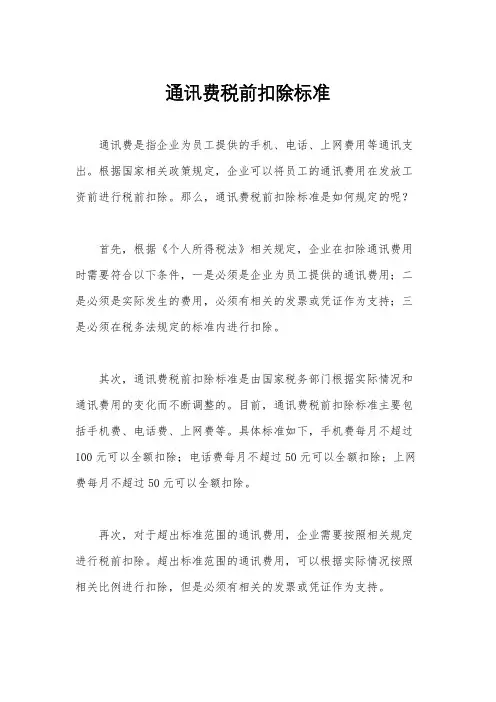 通讯费税前扣除标准

通讯费是指企业为员工提供的手机、电话、上网费用等通讯支出。根据国家相关政策规定，企业可以将员工的通讯费用在发放工资前进行税前扣除。那么，通讯费税前扣除标准是如何规定的呢？

首先，根据《个人所得税法》相关规定，企业在扣除通讯费用时需要符合以下条件，一是必须是企业为员工提供的通讯费用；二是必须是实际发生的费用，必须有相关的发票或凭证作为支持；三是必须在税务法规定的标准内进行扣除。

其次，通讯费税前扣除标准是由国家税务部门根据实际情况和通讯费用的变化而不断调整的。目前，通讯费税前扣除标准主要包括手机费、电话费、上网费等。具体标准如下，手机费每月不超过100元可以全额扣除；电话费每月不超过50元可以全额扣除；上网费每月不超过50元可以全额扣除。

再次，对于超出标准范围的通讯费用，企业需要按照相关规定进行税前扣除。超出标准范围的通讯费用，可以根据实际情况按照相关比例进行扣除，但是必须有相关的发票或凭证作为支持。